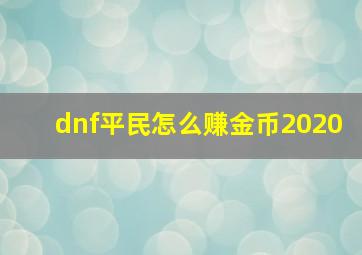 dnf平民怎么赚金币2020